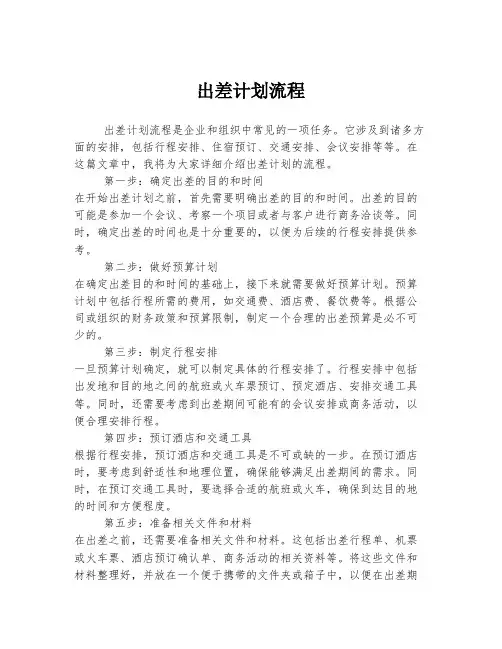 出差计划流程

出差计划流程是企业和组织中常见的一项任务。它涉及到诸多方面的安排，包括行程安排、住宿预订、交通安排、会议安排等等。在这篇文章中，我将为大家详细介绍出差计划的流程。

第一步：确定出差的目的和时间

在开始出差计划之前，首先需要明确出差的目的和时间。出差的目的可能是参加一个会议、考察一个项目或者与客户进行商务洽谈等。同时，确定出差的时间也是十分重要的，以便为后续的行程安排提供参考。

第二步：做好预算计划

在确定出差目的和时间的基础上，接下来就需要做好预算计划。预算计划中包括行程所需的费用，如交通费、酒店费、餐饮费等。根据公司或组织的财务政策和预算限制，制定一个合理的出差预算是必不可少的。

第三步：制定行程安排

一旦预算计划确定，就可以制定具体的行程安排了。行程安排中包括出发地和目的地之间的航班或火车票预订、预定酒店、安排交通工具等。同时，还需要考虑到出差期间可能有的会议安排或商务活动，以便合理安排行程。

第四步：预订酒店和交通工具

根据行程安排，预订酒店和交通工具是不可或缺的一步。在预订酒店时，要考虑到舒适性和地理位置，确保能够满足出差期间的需求。同时，在预订交通工具时，要选择合适的航班或火车，确保到达目的地的时间和方便程度。

第五步：准备相关文件和材料

在出差之前，还需要准备相关文件和材料。这包括出差行程单、机票或火车票、酒店预订确认单、商务活动的相关资料等。将这些文件和材料整理好，并放在一个便于携带的文件夹或箱子中，以便在出差期